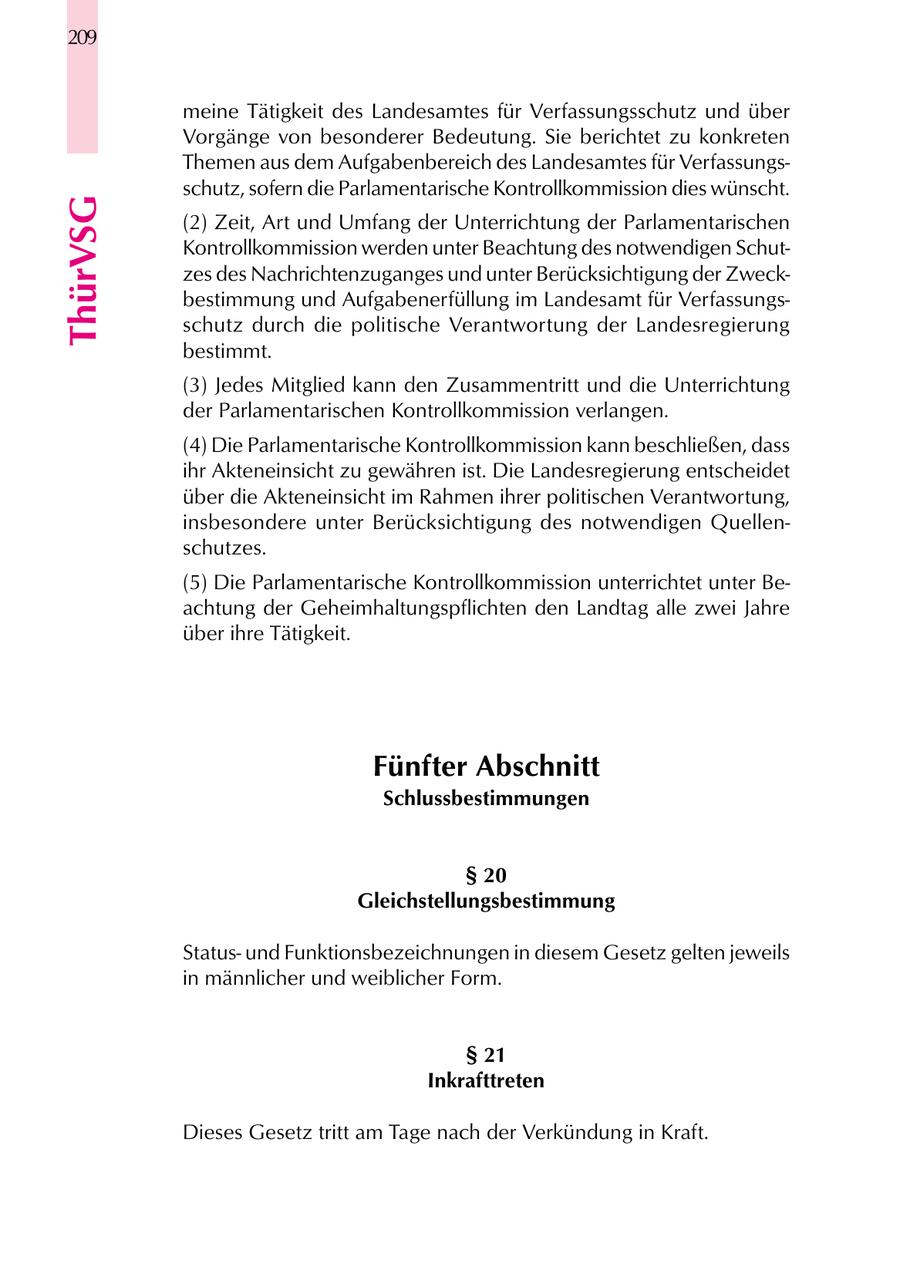 209

ThürVSG

meine Tätigkeit des Landesamtes für Verfassungsschutz und über Vorgänge von besonderer Bedeutung. Sie berichtet zu konkreten Themen aus dem Aufgabenbereich des Landesamtes für Verfassungsschutz, sofern die Parlamentarische Kontrollkommission dies wünscht.

(2) Zeit, Art und Umfang der Unterrichtung der Parlamentarischen Kontrollkommission werden unter Beachtung des notwendigen Schutzes des Nachrichtenzuganges und unter Berücksichtigung der Zweckbestimmung und Aufgabenerfüllung im Landesamt für Verfassungsschutz durch die politische Verantwortung der Landesregierung bestimmt.

(3) Jedes Mitglied kann den Zusammentritt und die Unterrichtung der Parlamentarischen Kontrollkommission verlangen.

(4) Die Parlamentarische Kontrollkommission kann beschließen, dass ihr Akteneinsicht zu gewähren ist. Die Landesregierung entscheidet über die Akteneinsicht im Rahmen ihrer politischen Verantwortung, insbesondere unter Berücksichtigung des notwendigen Quellenschutzes.

(5) Die Parlamentarische Kontrollkommission unterrichtet unter Beachtung der Geheimhaltungspflichten den Landtag alle zwei Jahre über ihre Tätigkeit.

Fünfter Abschnitt
Schlussbestimmungen

§ 20
Gleichstellungsbestimmung

Status- und Funktionsbezeichnungen in diesem Gesetz gelten jeweils in männlicher und weiblicher Form.

§ 21
Inkrafttreten

Dieses Gesetz tritt am Tage nach der Verkündung in Kraft.